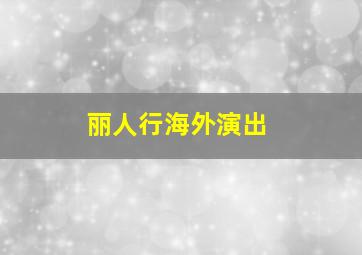 丽人行海外演出